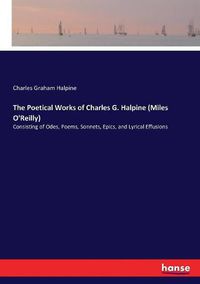 Charles Graham Halpine

The Poetical Works of Charles G. Halpine (Miles O'Reilly)

Consisting of Odes, Poems, Sonnets, Epics, and Lyrical Effusions

hanse